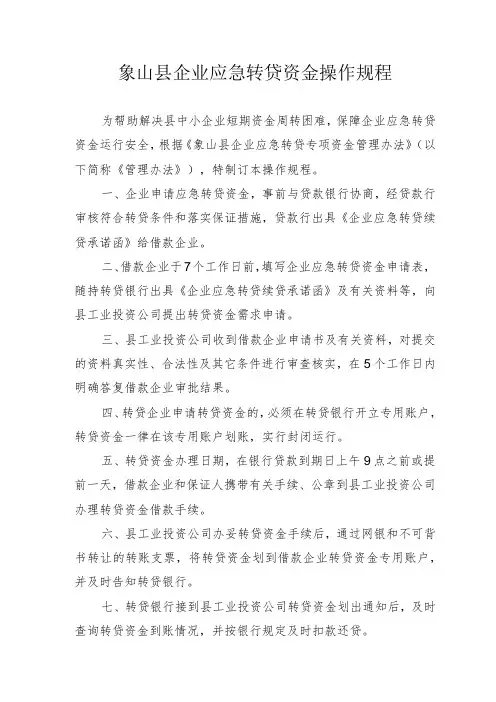 象山县企业应急转贷资金操作规程

为帮助解决县中小企业短期资金周转困难，保障企业应急转贷资金运行安全，根据《象山县企业应急转贷专项资金管理办法》（以下简称《管理办法》），特制订本操作规程。

一、企业申请应急转贷资金，事前与贷款银行协商，经贷款行审核符合转贷条件和落实保证措施，贷款行出具《企业应急转贷续贷承诺函》给借款企业。

二、借款企业于7个工作日前，填写企业应急转贷资金申请表，随持转贷银行出具《企业应急转贷续贷承诺函》及有关资料等，向县工业投资公司提出转贷资金需求申请。

三、县工业投资公司收到借款企业申请书及有关资料，对提交的资料真实性、合法性及其它条件进行审查核实，在5个工作日内明确答复借款企业审批结果。

四、转贷企业申请转贷资金的，必须在转贷银行开立专用账户，转贷资金一律在该专用账户划账，实行封闭运行。

五、转贷资金办理日期，在银行贷款到期日上午9点之前或提前一天，借款企业和保证人携带有关手续、公章到县工业投资公司办理转贷资金借款手续。

六、县工业投资公司办妥转贷资金手续后，通过网银和不可背书转让的转账支票，将转贷资金划到借款企业转贷资金专用账户，并及时告知转贷银行。

七、转贷银行接到县工业投资公司转贷资金划出通知后，及时查询转贷资金到账情况，并按银行规定及时扣款还贷。